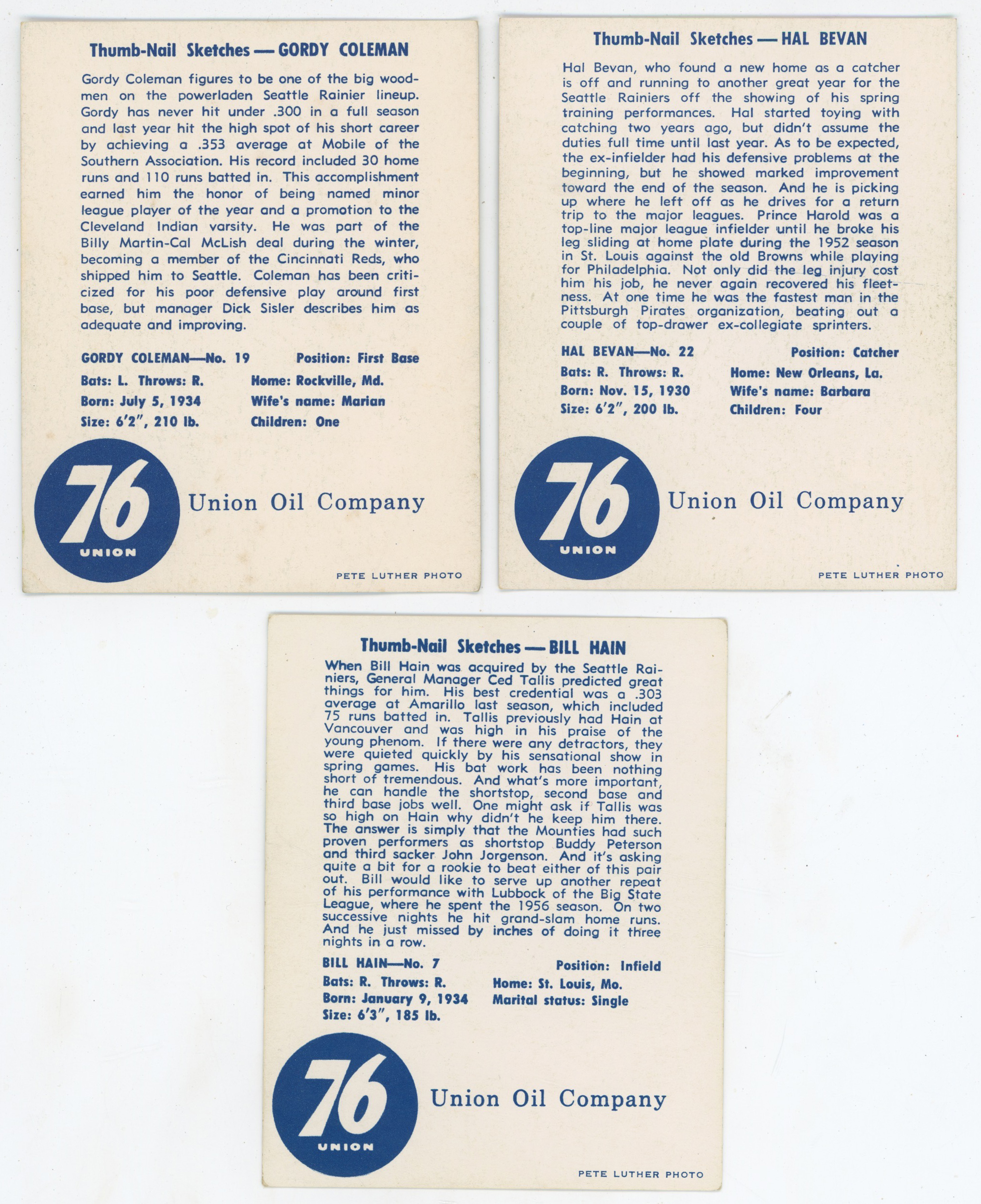 Thumb-Nail Sketches — GORDY COLEMAN

Gordy Coleman figures to be one of the big woodmen on the powerladen Seattle Rainier lineup. Gordy has never hit under .300 in a full season and last year hit the high spot of his short career by achieving a .353 average at Mobile of the Southern Association. His record included 30 home runs and 110 runs batted in. This accomplishment earned him the honor of being named minor league player of the year and a promotion to the Cleveland Indian varsity. He was part of the Billy Martin-Cal McLish deal during the winter, becoming a member of the Cincinnati Reds, who shipped him to Seattle. Coleman has been criticized for his poor defensive play around first base, but manager Dick Sisler describes him as adequate and improving.

GORDY COLEMAN—No. 19
Position: First Base
Bats: L. Throws: R.
Home: Rockville, Md.
Born: July 5, 1934
Wife's name: Marian
Size: 6'2", 210 lb.
Children: One

76
UNION
Union Oil Company

PETE LUTHER PHOTO

Thumb-Nail Sketches — HAL BEVAN

Hal Bevan, who found a new home as a catcher is off and running to another great year for the Seattle Rainiers off the showing of his spring training performances. Hal started toying with catching two years ago, but didn't assume the duties full time until last year. As to be expected, the ex-infielder had his defensive problems at the beginning, but he showed marked improvement toward the end of the season. And he is picking up where he left off as he drives for a return trip to the major leagues. Prince Harold was a top-line major league infielder until he broke his leg sliding at home plate during the 1952 season in St. Louis against the old Browns while playing for Philadelphia. Not only did the leg injury cost him his job, he never again recovered his fleetness. At one time he was the fastest man in the Pittsburgh Pirates organization, beating out a couple of top-drawer ex-collegiate sprinters.

HAL BEVAN—No. 22
Position: Catcher
Bats: R. Throws: R.
Home: New Orleans, La.
Born: Nov. 15, 1930
Wife's name: Barbara
Size: 6'2", 200 lb.
Children: Four

76
UNION
Union Oil Company

PETE LUTHER PHOTO

Thumb-Nail Sketches — BILL HAIN

When Bill Hain was acquired by the Seattle Rainiers, General Manager Ced Tallis predicted great things for him. His best credential was a .303 average at Amarillo last season, which included 75 runs batted in. Tallis previously had Hain at Vancouver and was high in his praise of the young phenom. If there were any detractors, they were quieted quickly by his sensational show in spring games. His bat work has been nothing short of tremendous. And what's more important, he can handle the shortstop, second base and third base jobs well. One might ask if Tallis was so high on Hain why didn't he keep him there. The answer is simply that the Mounties had such proven performers as shortstop Buddy Peterson and third sacker John Jorgenson. And it's asking quite a bit for a rookie to beat either of this pair out. Bill would like to serve up another repeat of his performance with Lubbock of the Big State League, where he spent the 1956 season. On two successive nights he hit grand-slam home runs. And he just missed by inches of doing it three nights in a row.

BILL HAIN—No. 7
Position: Infield
Bats: R. Throws: R.
Home: St. Louis, Mo.
Born: January 9, 1934
Marital status: Single
Size: 6'3", 185 lb.

76
UNION
Union Oil Company

PETE LUTHER PHOTO